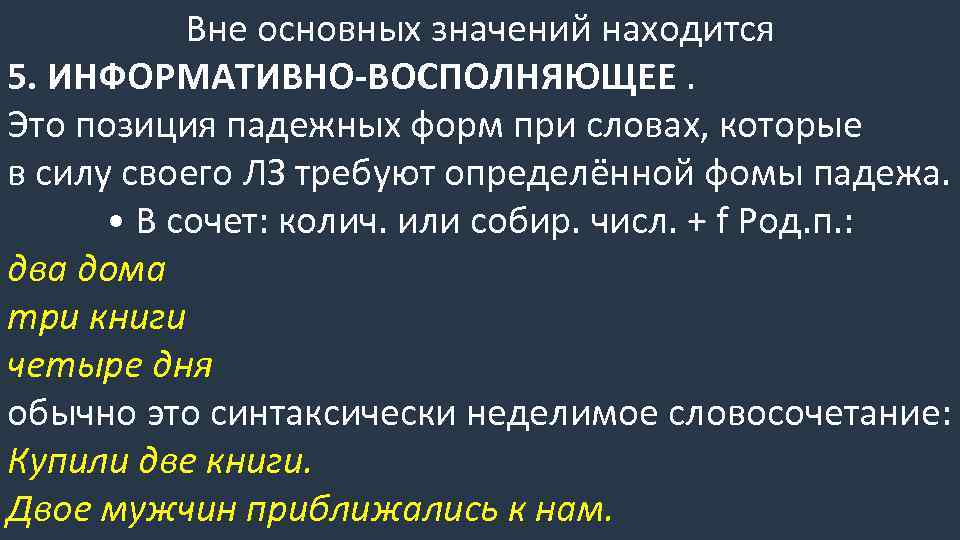 Вне основных значений находится
5. ИНФОРМАТИВНО-ВОСПОЛНЯЮЩЕЕ .
Это позиция падежных форм при словах, которые в силу своего ЛЗ требуют определённой фомы падежа.
• В сочет: колич. или собир. числ. + f Род.п.:
два дома
три книги
четыре дня
обычно это синтаксически неделимое словосочетание:
Купили две книги.
Двое мужчин приближались к нам.